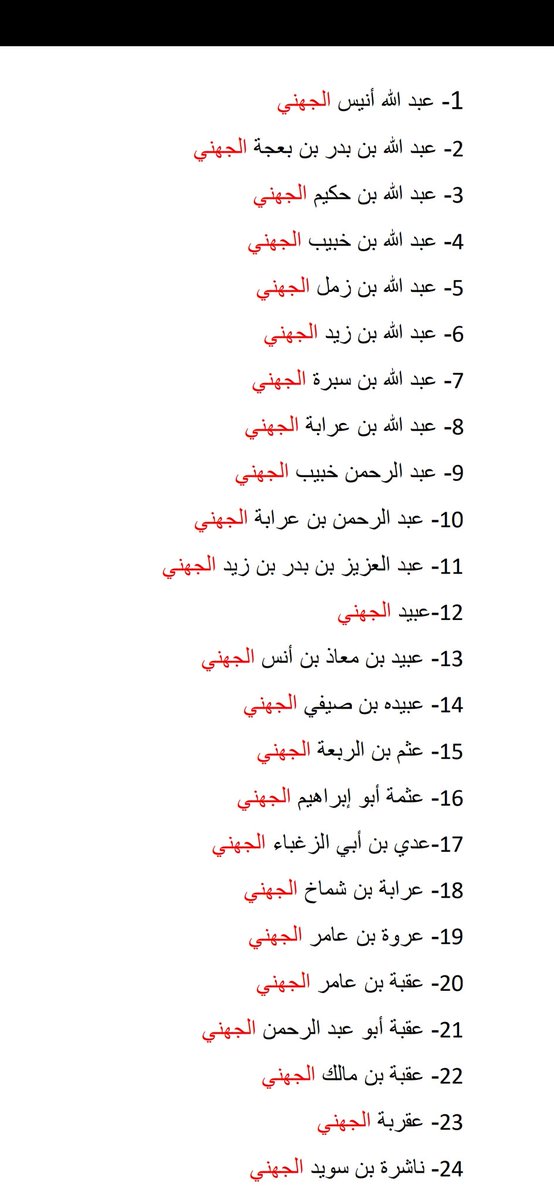 1- عبد الله أنيس الجهني
2- عبد الله بن بدر بن بعجة الجهني
3- عبد الله بن حكيم الجهني
4- عبد الله بن خبيب الجهني
5- عبد الله بن زمل الجهني
6- عبد الله بن زيد الجهني
7- عبد الله بن سبرة الجهني
8- عبد الله بن عرابة الجهني
9- عبد الرحمن خبيب الجهني
10- عبد الرحمن بن عرابة الجهني
11- عبد العزيز بن بدر بن زيد الجهني
12-عبيد الجهني
13- عبيد بن معاذ بن أنس الجهني
14- عبيده بن صيفي الجهني
15- عثم بن الربعة الجهني
16- عثمة أبو إبراهيم الجهني
17-عدي بن أبي الزغباء الجهني
18- عرابة بن شماخ الجهني
19- عروة بن عامر الجهني
20- عقبة بن عامر الجهني
21- عقبة أبو عبد الرحمن الجهني
22- عقبة بن مالك الجهني
23- عقربة الجهني
24- ناشرة بن سويد الجهني